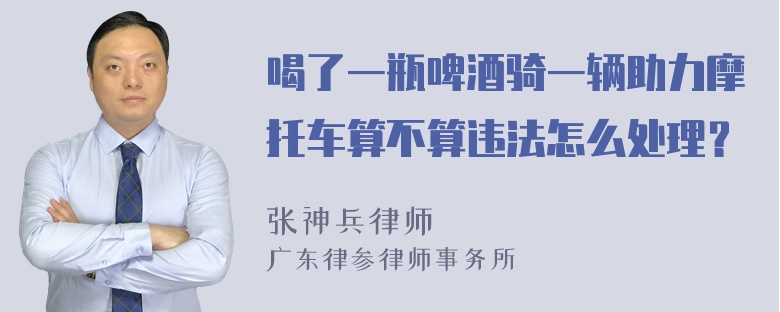 喝了一瓶啤酒骑一辆助力摩托车算不算违法怎么处理?

张神兵律师
广东律参律师事务所